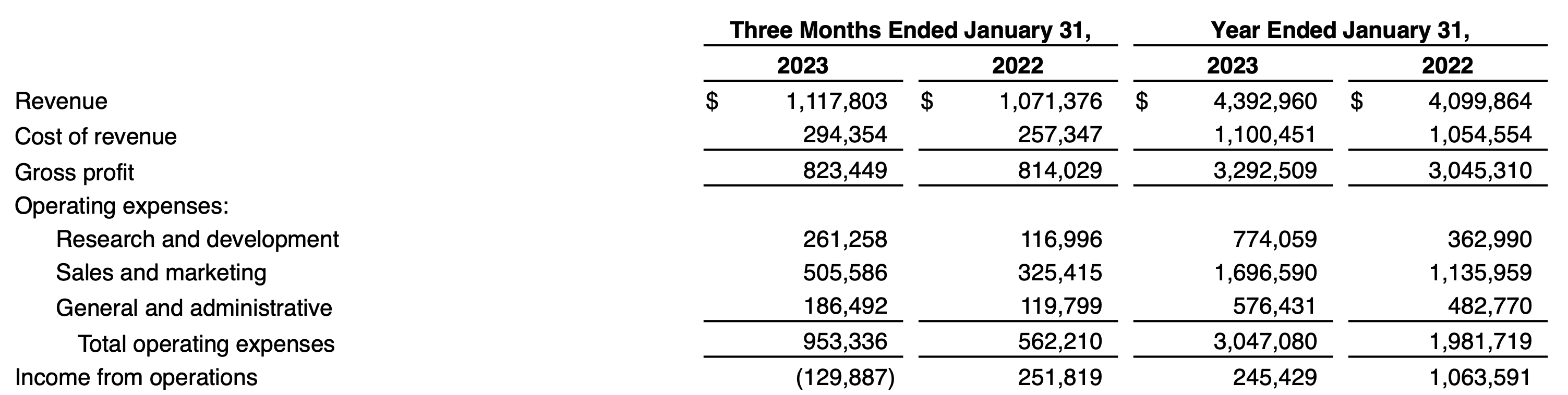 | | Three Months Ended January 31, | | Year Ended January 31, | |
|---|---|---|---|---|
| | 2023 | 2022 | 2023 | 2022 |
| Revenue | $ 1,117,803 | $ 1,071,376 | $ 4,392,960 | $ 4,099,864 |
| Cost of revenue | 294,354 | 257,347 | 1,100,451 | 1,054,554 |
| Gross profit | 823,449 | 814,029 | 3,292,509 | 3,045,310 |
| Operating expenses: | | | | |
| Research and development | 261,258 | 116,996 | 774,059 | 362,990 |
| Sales and marketing | 505,586 | 325,415 | 1,696,590 | 1,135,959 |
| General and administrative | 186,492 | 119,799 | 576,431 | 482,770 |
| Total operating expenses | 953,336 | 562,210 | 3,047,080 | 1,981,719 |
| Income from operations | (129,887) | 251,819 | 245,429 | 1,063,591 |